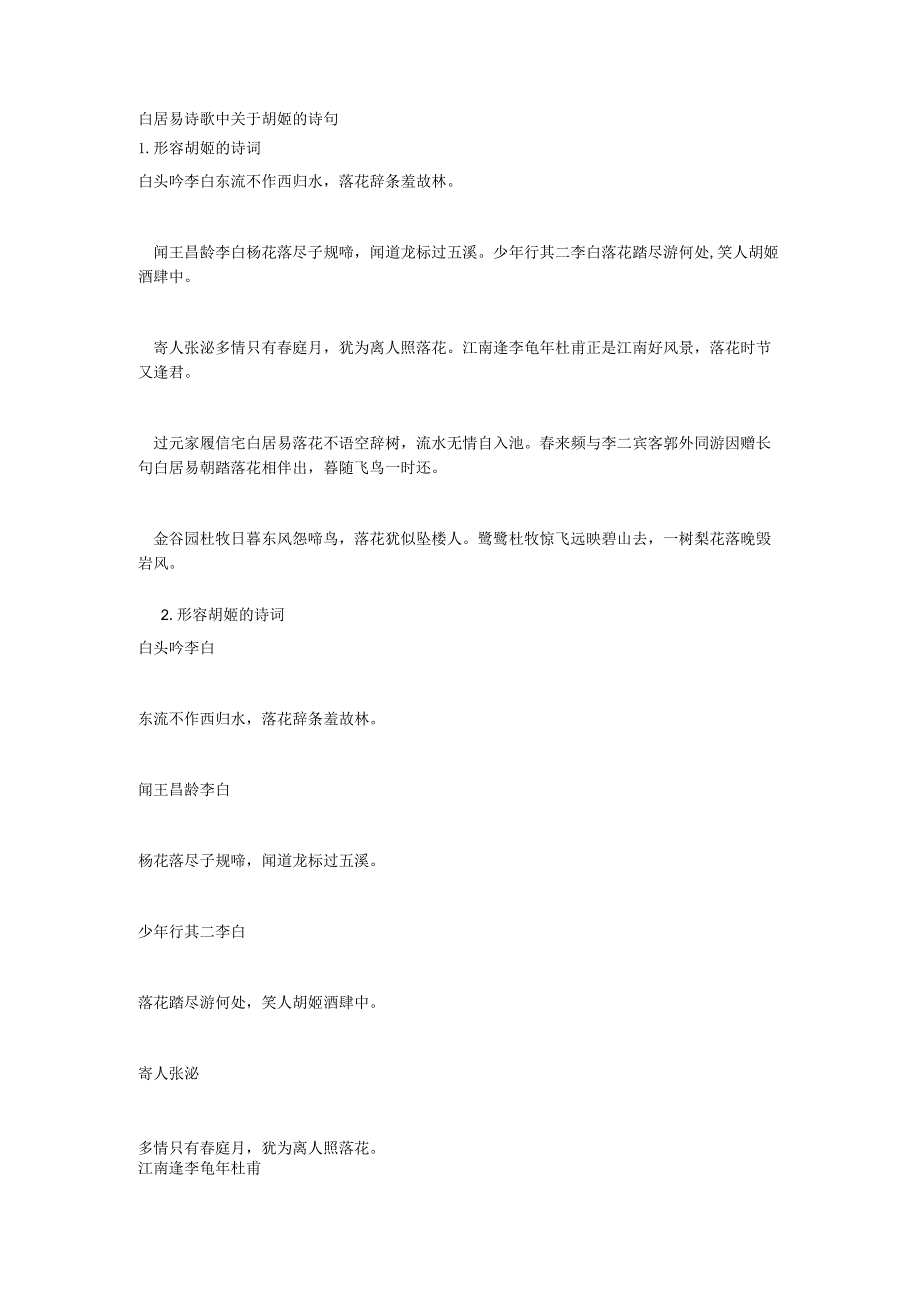 白居易诗歌中关于胡姬的诗句

1. 形容胡姬的诗词

白头吟李白东流不作西归水，落花辞条羞故林。

闻王昌龄李白杨花落尽子规啼，闻道龙标过五溪。少年行其二李白落花踏尽游何处,笑人胡姬酒肆中。

寄人张泌多情只有春庭月，犹为离人照落花。江南逢李龟年杜甫正是江南好风景，落花时节又逢君。

过元家履信宅白居易落花不语空辞树，流水无情自入池。春来频与李二宾客郭外同游因赠长句白居易朝踏落花相伴出，暮随飞鸟一时还。

金谷园杜牧日暮东风怨啼鸟，落花犹似坠楼人。鹭鸶杜牧惊飞远映碧山去，一树梨花落晚毁岩风。

2. 形容胡姬的诗词

白头吟李白

东流不作西归水，落花辞条羞故林。

闻王昌龄李白

杨花落尽子规啼，闻道龙标过五溪。

少年行其二李白

落花踏尽游何处，笑人胡姬酒肆中。

寄人张泌

多情只有春庭月，犹为离人照落花。

江南逢李龟年杜甫